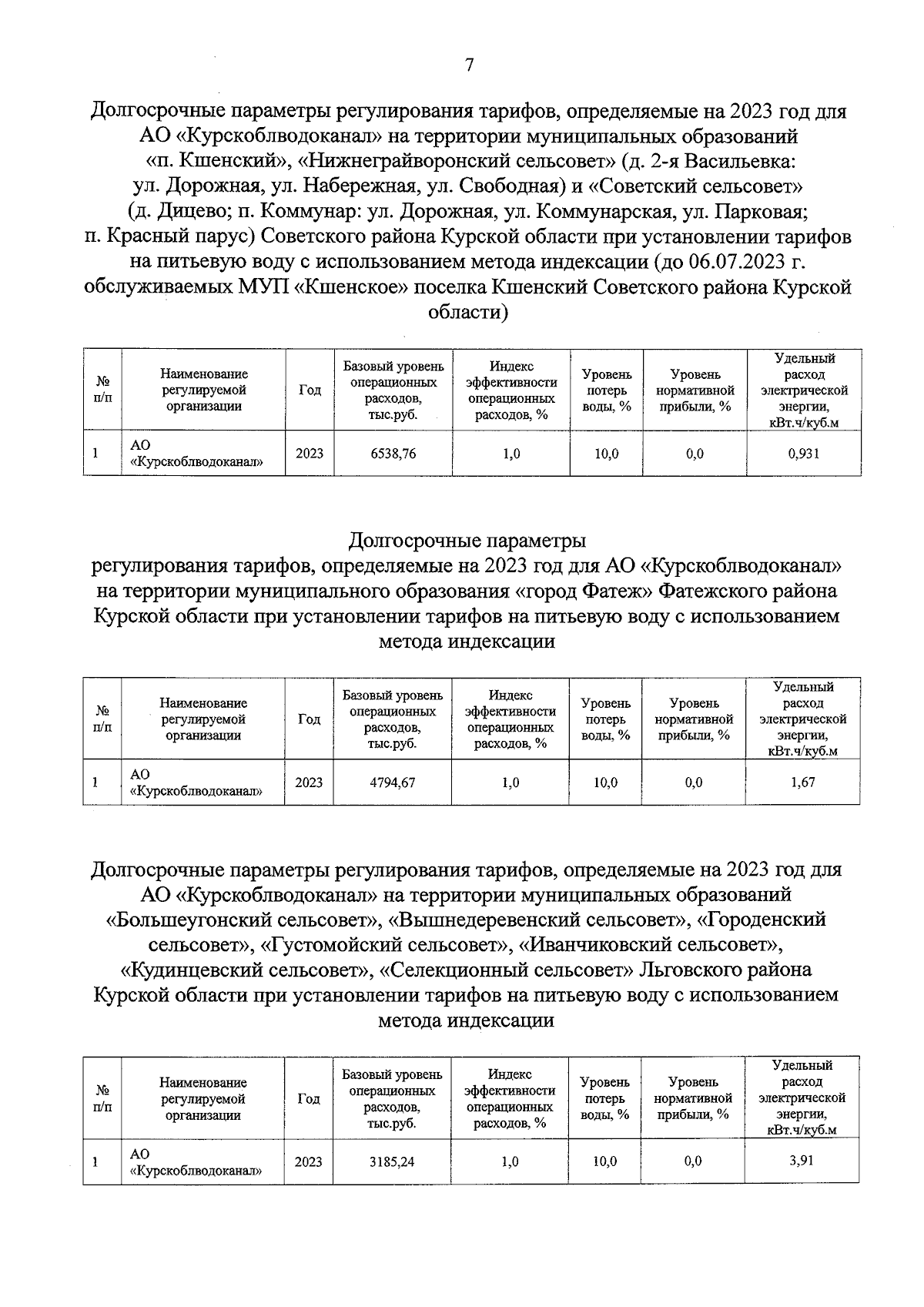 7

Долгосрочные параметры регулирования тарифов, определяемые на 2023 год для АО «Курскоблводоканал» на территории муниципальных образований «п. Кшенский», «Нижнеграйворонский сельсовет» (д. 2-я Васильевка: ул. Дорожная, ул. Набережная, ул. Свободная) и «Советский сельсовет» (д. Дицево; п. Коммунар: ул. Дорожная, ул. Коммунарская, ул. Парковая; п. Красный парус) Советского района Курской области при установлении тарифов на питьевую воду с использованием метода индексации (до 06.07.2023 г. обслуживаемых МУП «Кшенское» поселка Кшенский Советского района Курской области)

| № п/п | Наименование регулируемой организации | Год | Базовый уровень операционных расходов, тыс.руб. | Индекс эффективности операционных расходов, % | Уровень потерь воды, % | Уровень нормативной прибыли, % | Удельный расход электрической энергии, кВт.ч/куб.м |
|---|---|---|---|---|---|---|---|
| 1 | АО «Курскоблводоканал» | 2023 | 6538,76 | 1,0 | 10,0 | 0,0 | 0,931 |

Долгосрочные параметры регулирования тарифов, определяемые на 2023 год для АО «Курскоблводоканал» на территории муниципального образования «город Фатеж» Фатежского района Курской области при установлении тарифов на питьевую воду с использованием метода индексации

| № п/п | Наименование регулируемой организации | Год | Базовый уровень операционных расходов, тыс.руб. | Индекс эффективности операционных расходов, % | Уровень потерь воды, % | Уровень нормативной прибыли, % | Удельный расход электрической энергии, кВт.ч/куб.м |
|---|---|---|---|---|---|---|---|
| 1 | АО «Курскоблводоканал» | 2023 | 4794,67 | 1,0 | 10,0 | 0,0 | 1,67 |

Долгосрочные параметры регулирования тарифов, определяемые на 2023 год для АО «Курскоблводоканал» на территории муниципальных образований «Большеугонский сельсовет», «Вышнедеревенский сельсовет», «Городенский сельсовет», «Густомойский сельсовет», «Иванчиковский сельсовет», «Кудинцевский сельсовет», «Селекционный сельсовет» Льговского района Курской области при установлении тарифов на питьевую воду с использованием метода индексации

| № п/п | Наименование регулируемой организации | Год | Базовый уровень операционных расходов, тыс.руб. | Индекс эффективности операционных расходов, % | Уровень потерь воды, % | Уровень нормативной прибыли, % | Удельный расход электрической энергии, кВт.ч/куб.м |
|---|---|---|---|---|---|---|---|
| 1 | АО «Курскоблводоканал» | 2023 | 3185,24 | 1,0 | 10,0 | 0,0 | 3,91 |